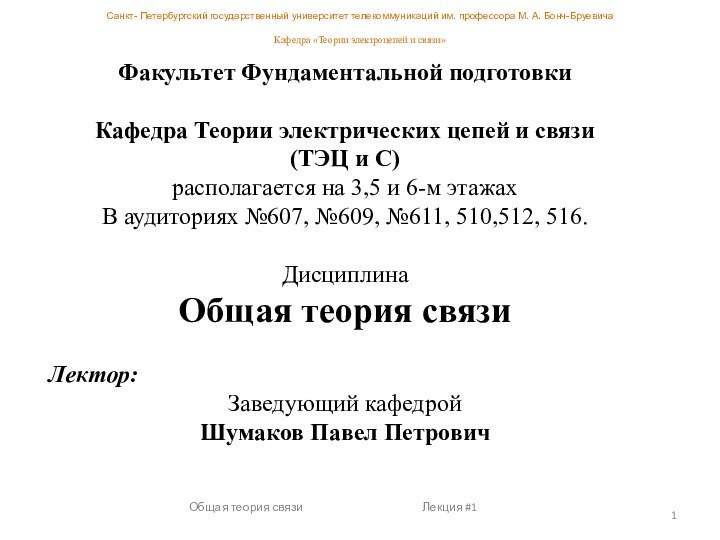 Санкт- Петербургский государственный университет телекоммуникаций им. профессора М. А. Бонч-Бруевича

Кафедра «Теории электроцепей и связи»

Факультет Фундаментальной подготовки

Кафедра Теории электрических цепей и связи
(ТЭЦ и С)
располагается на 3,5 и 6-м этажах
В аудиториях №607, №609, №611, 510,512, 516.

Дисциплина
Общая теория связи

Лектор:

Заведующий кафедрой
Шумаков Павел Петрович

Общая теория связи

Лекция #1

1